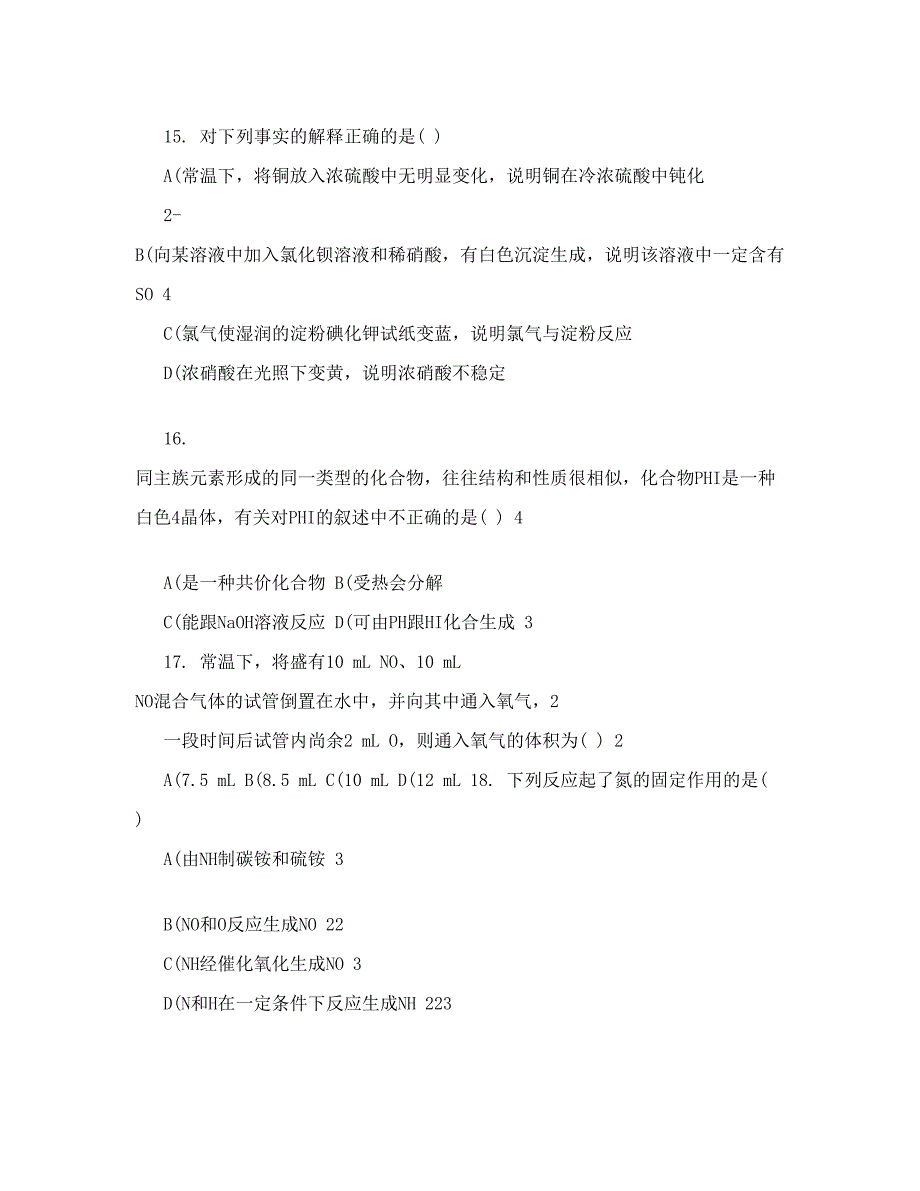 15. 对下列事实的解释正确的是( )

A(常温下，将铜放入浓硫酸中无明显变化，说明铜在冷浓硫酸中钝化

2-

B(向某溶液中加入氯化钡溶液和稀硝酸，有白色沉淀生成，说明该溶液中一定含有SO 4

C(氯气使湿润的淀粉碘化钾试纸变蓝，说明氯气与淀粉反应

D(浓硝酸在光照下变黄，说明浓硝酸不稳定

16.

同主族元素形成的同一类型的化合物，往往结构和性质很相似，化合物PHI是一种白色4晶体，有关对PHI的叙述中不正确的是( ) 4

A(是一种共价化合物 B(受热会分解

C(能跟NaOH溶液反应 D(可由PH跟HI化合生成 3

17. 常温下，将盛有10 mL NO、10 mL

NO混合气体的试管倒置在水中，并向其中通入氧气，2

一段时间后试管内尚余2 mL O，则通入氧气的体积为( ) 2

A(7.5 mL B(8.5 mL C(10 mL D(12 mL 18. 下列反应起了氮的固定作用的是( )

A(由NH制碳铵和硫铵 3

B(NO和O反应生成NO 22

C(NH经催化氧化生成NO 3

D(N和H在一定条件下反应生成NH 223